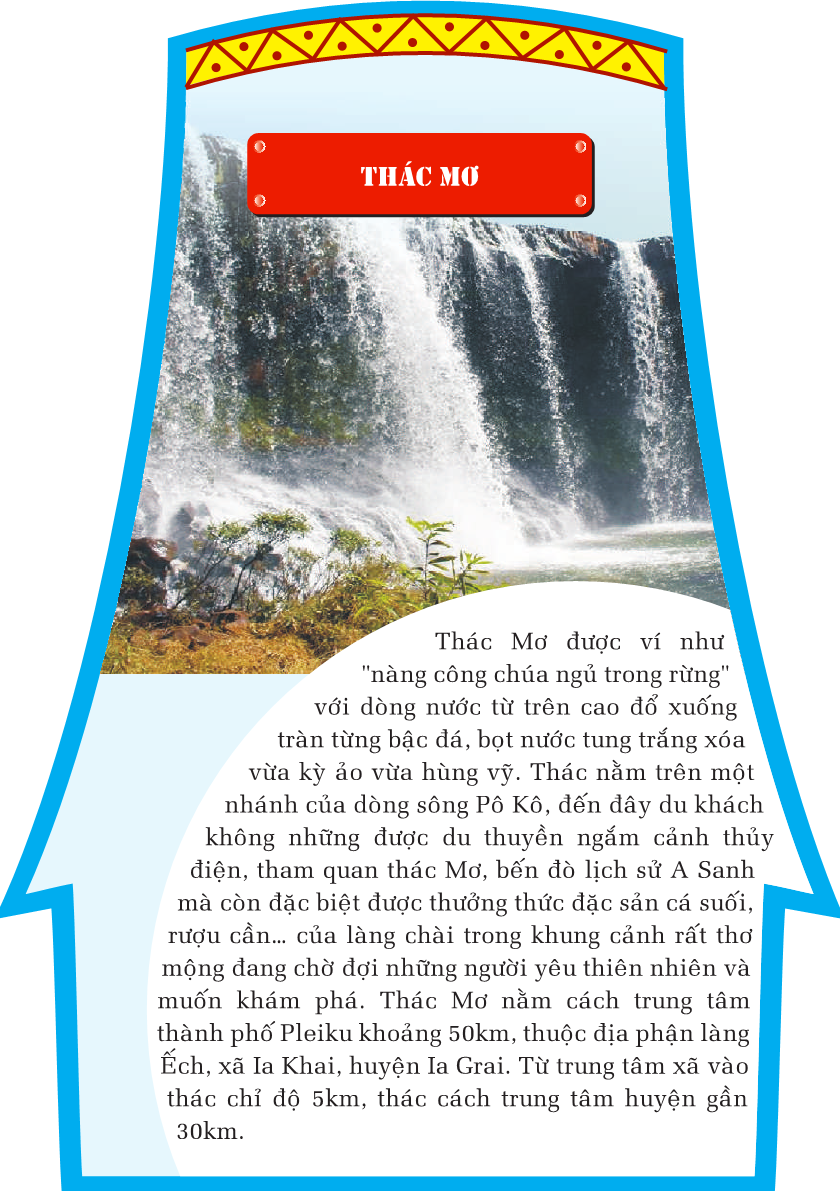 THÁC MƠ

Thác Mơ được ví như "nàng công chúa ngủ trong rừng" với dòng nước từ trên cao đổ xuống tràn từng bậc đá, bọt nước tung trắng xóa vừa kỳ ảo vừa hùng vỹ. Thác nằm trên một nhánh của dòng sông Pô Kô, đến đây du khách không những được du thuyền ngắm cảnh thủy điện, tham quan thác Mơ, bến đò lịch sử A Sanh mà còn đặc biệt được thưởng thức đặc sản cá suối, rượu cần... của làng chài trong khung cảnh rất thơ mộng đang chờ đợi những người yêu thiên nhiên và muốn khám phá. Thác Mơ nằm cách trung tâm thành phố Pleiku khoảng 50km, thuộc địa phận làng Ếch, xã Ia Khai, huyện Ia Grai. Từ trung tâm xã vào thác chỉ độ 5km, thác cách trung tâm huyện gần 30km.